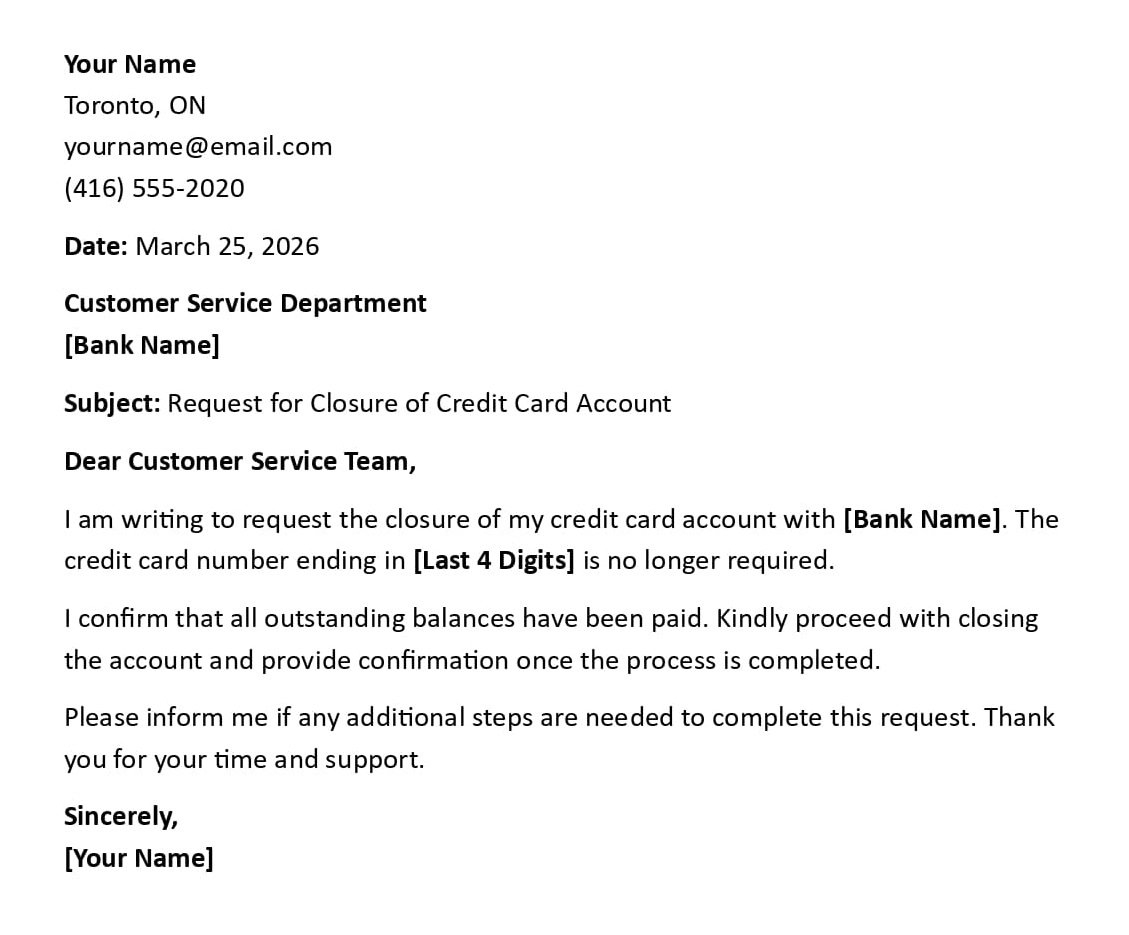 Your Name
Toronto, ON
yourname@email.com
(416) 555-2020

Date: March 25, 2026

Customer Service Department
[Bank Name]

Subject: Request for Closure of Credit Card Account

Dear Customer Service Team,

I am writing to request the closure of my credit card account with [Bank Name]. The credit card number ending in [Last 4 Digits] is no longer required.

I confirm that all outstanding balances have been paid. Kindly proceed with closing the account and provide confirmation once the process is completed.

Please inform me if any additional steps are needed to complete this request. Thank you for your time and support.

Sincerely,
[Your Name]